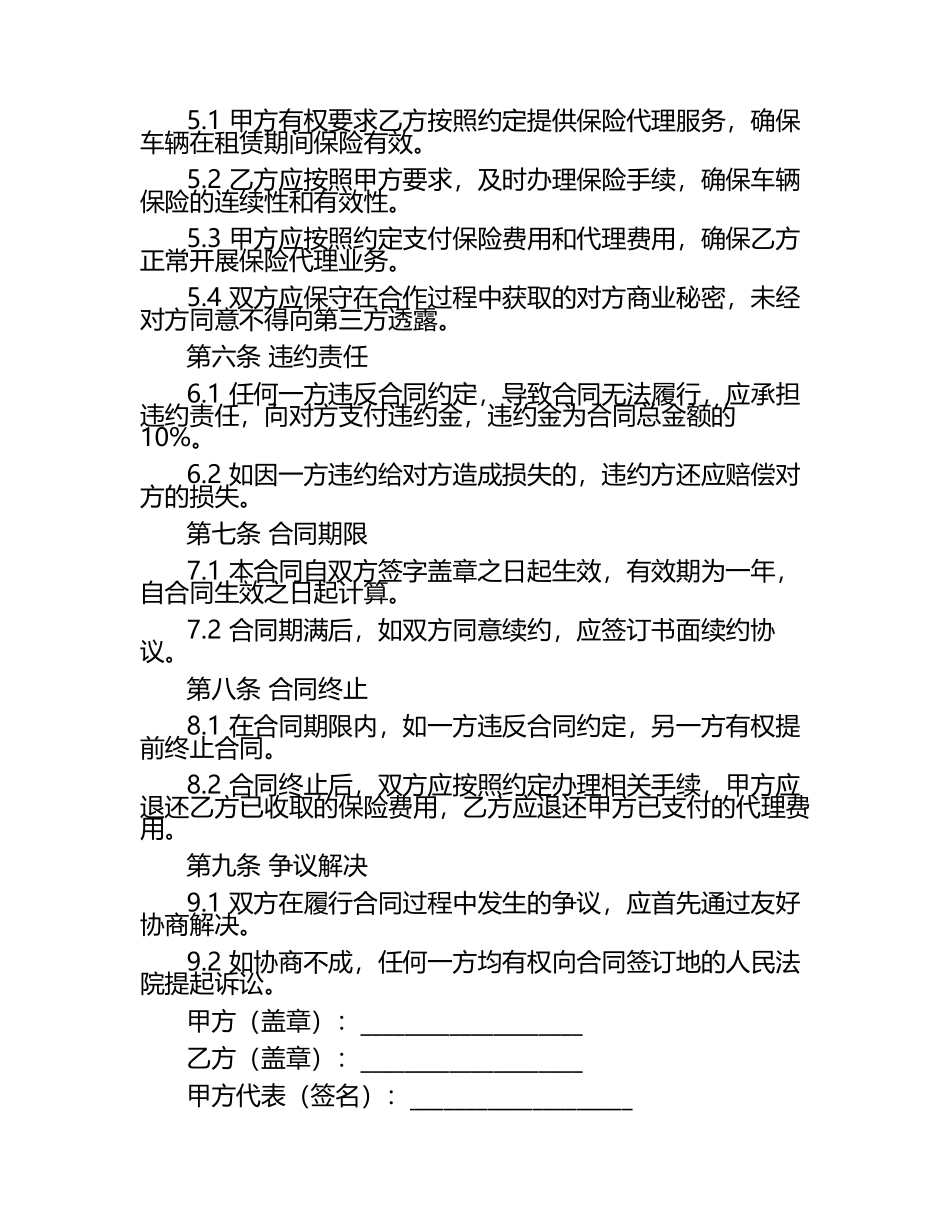 5.1 甲方有权要求乙方按照约定提供保险代理服务，确保车辆在租赁期间保险有效。

5.2 乙方应按照甲方要求，及时办理保险手续，确保车辆保险的连续性和有效性。

5.3 甲方应按照约定支付保险费用和代理费用，确保乙方正常开展保险代理业务。

5.4 双方应保守在合作过程中获取的对方商业秘密，未经对方同意不得向第三方透露。

第六条 违约责任

6.1 任何一方违反合同约定，导致合同无法履行，应承担违约责任，向对方支付违约金，违约金为合同总金额的10%。

6.2 如因一方违约给对方造成损失的，违约方还应赔偿对方的损失。

第七条 合同期限

7.1 本合同自双方签字盖章之日起生效，有效期为一年，自合同生效之日起计算。

7.2 合同期满后，如双方同意续约，应签订书面续约协议。

第八条 合同终止

8.1 在合同期限内，如一方违反合同约定，另一方有权提前终止合同。

8.2 合同终止后，双方应按照约定办理相关手续，甲方应退还乙方已收取的保险费用，乙方应退还甲方已支付的代理费用。

第九条 争议解决

9.1 双方在履行合同过程中发生的争议，应首先通过友好协商解决。

9.2 如协商不成，任何一方均有权向合同签订地的人民法院提起诉讼。

甲方（盖章）：____________________

乙方（盖章）：____________________

甲方代表（签名）：____________________